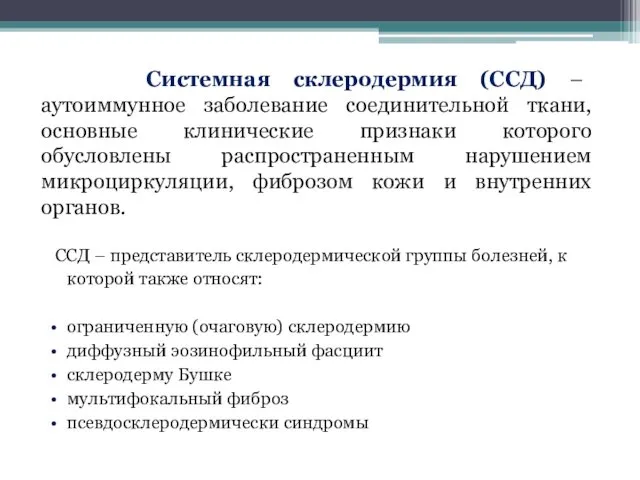 Системная склеродермия (ССД) – аутоиммунное заболевание соединительной ткани, основные клинические признаки которого обусловлены распространенным нарушением микроциркуляции, фиброзом кожи и внутренних органов.

ССД – представитель склеродермической группы болезней, к которой также относят:

• ограниченную (очаговую) склеродермию
• диффузный эозинофильный фасциит
• склеродерму Бушке
• мультифокальный фиброз
• псевдосклеродермически синдромы